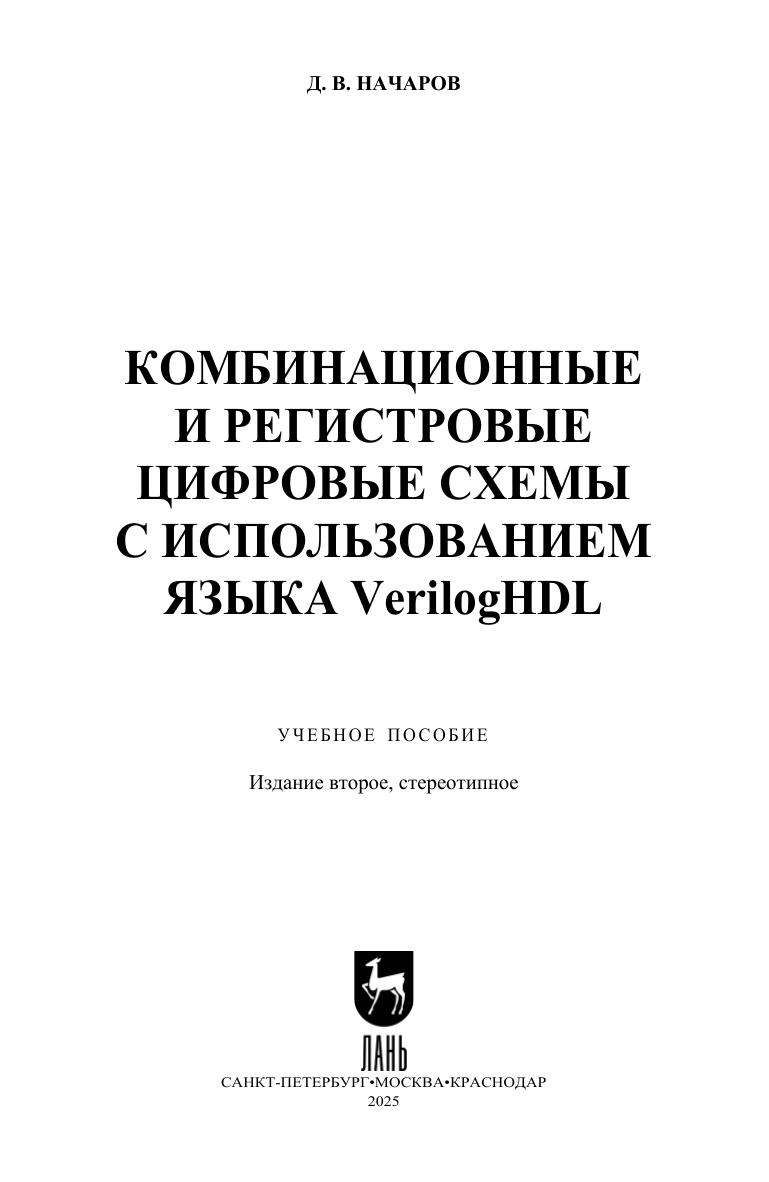 Д. В. НАЧАРОВ

КОМБИНАЦИОННЫЕ
И РЕГИСТРОВЫЕ
ЦИФРОВЫЕ СХЕМЫ
С ИСПОЛЬЗОВАНИЕМ
ЯЗЫКА VerilogHDL

УЧЕБНОЕ ПОСОБИЕ

Издание второе, стереотипное

ЛАНЬ

САНКТ-ПЕТЕРБУРГ•МОСКВА•КРАСНОДАР
2025